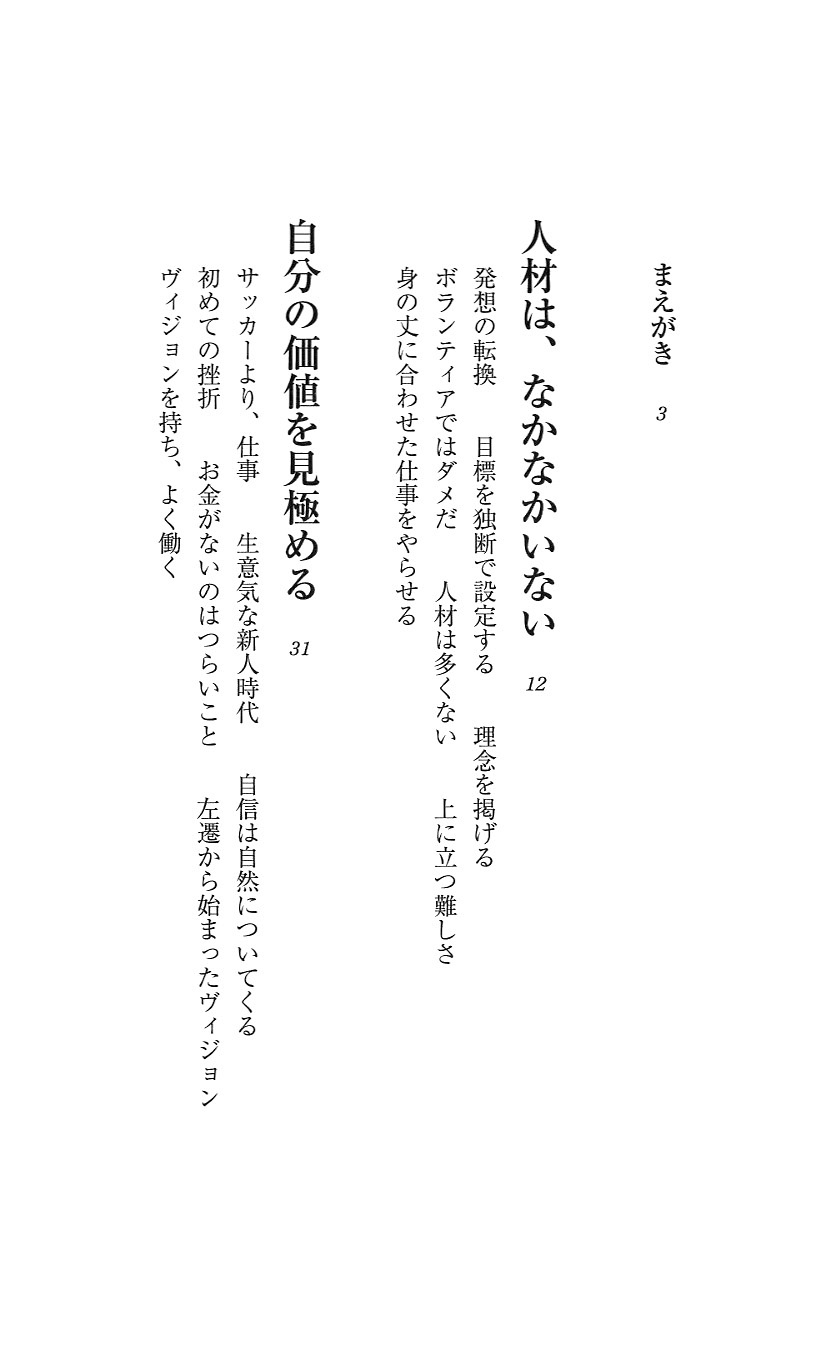 まえがき　3

人材は、なかなかいない　12

発想の転換　目標を独断で設定する　理念を掲げる

ボランティアではダメだ　人材は多くない　上に立つ難しさ

身の丈に合わせた仕事をやらせる

自分の価値を見極める　31

サッカーより、仕事　生意気な新人時代　自信は自然についてくる

初めての挫折　お金がないのはつらいこと　左遷から始まったヴィジョン

ヴィジョンを持ち、よく働く